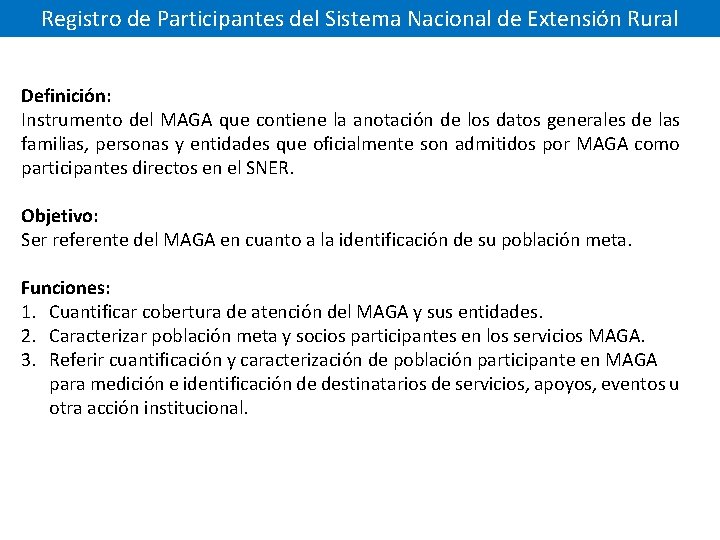 Registro de Participantes del Sistema Nacional de Extensión Rural

Definición:
Instrumento del MAGA que contiene la anotación de los datos generales de las familias, personas y entidades que oficialmente son admitidos por MAGA como participantes directos en el SNER.

Objetivo:
Ser referente del MAGA en cuanto a la identificación de su población meta.

Funciones:
1. Cuantificar cobertura de atención del MAGA y sus entidades.
2. Caracterizar población meta y socios participantes en los servicios MAGA.
3. Referir cuantificación y caracterización de población participante en MAGA para medición e identificación de destinatarios de servicios, apoyos, eventos u otra acción institucional.